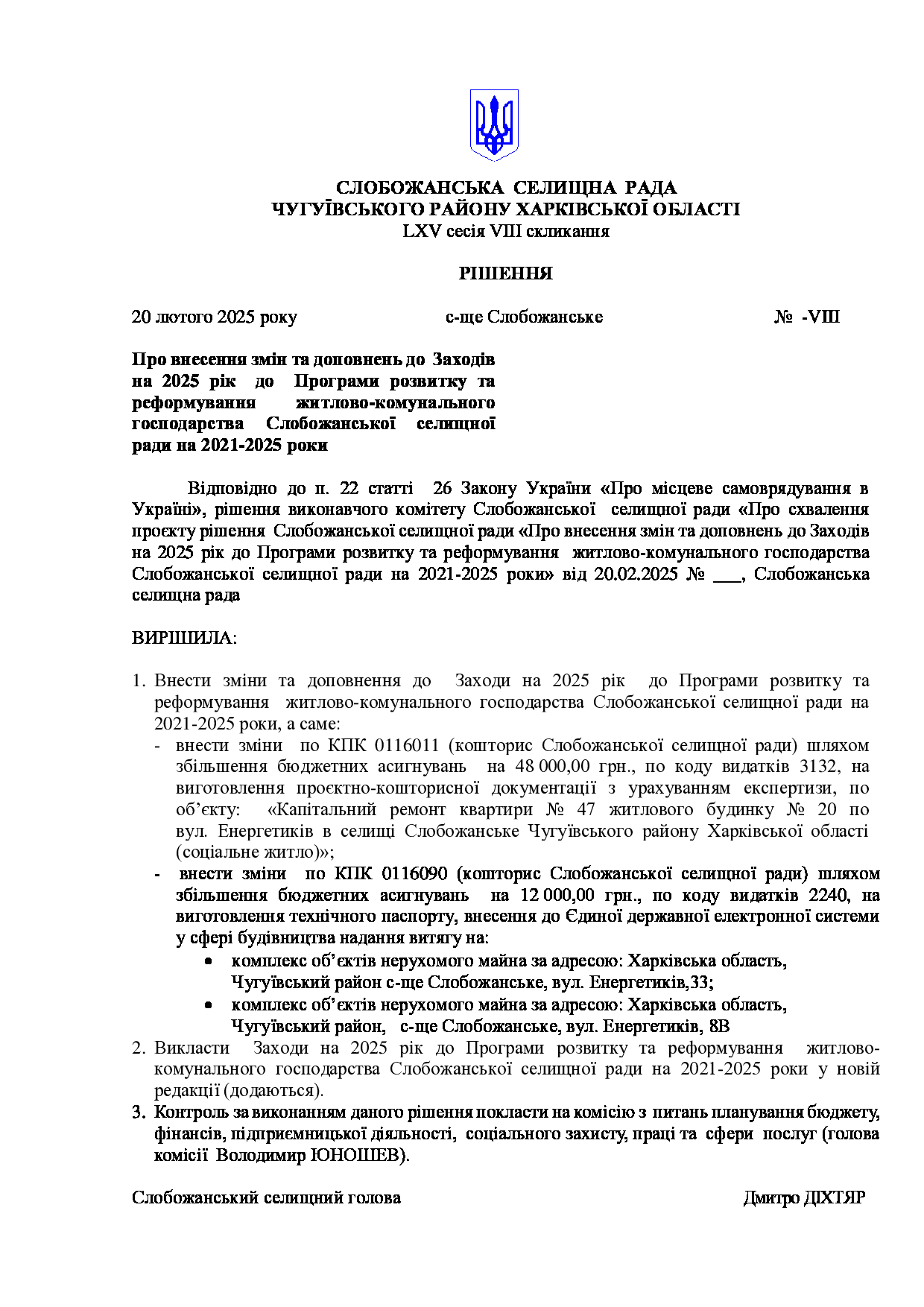 СЛОБОЖАНСЬКА СЕЛИЩНА РАДА
ЧУГУЇВСЬКОГО РАЙОНУ ХАРКІВСЬКОЇ ОБЛАСТІ
LXV сесія VIII скликання

РІШЕННЯ

20 лютого 2025 року с-ще Слобожанське № -VIII

Про внесення змін та доповнень до Заходів на 2025 рік до Програми розвитку та реформування житлово-комунального господарства Слобожанської селищної ради на 2021-2025 роки

Відповідно до п. 22 статті 26 Закону України «Про місцеве самоврядування в Україні», рішення виконавчого комітету Слобожанської селищної ради «Про схвалення проєкту рішення Слобожанської селищної ради «Про внесення змін та доповнень до Заходів на 2025 рік до Програми розвитку та реформування житлово-комунального господарства Слобожанської селищної ради на 2021-2025 роки» від 20.02.2025 № ___, Слобожанська селищна рада

ВИРІШИЛА:

1. Внести зміни та доповнення до Заходи на 2025 рік до Програми розвитку та реформування житлово-комунального господарства Слобожанської селищної ради на 2021-2025 роки, а саме:
- внести зміни по КПК 0116011 (кошторис Слобожанської селищної ради) шляхом збільшення бюджетних асигнувань на 48 000,00 грн., по коду видатків 3132, на виготовлення проєктно-кошторисної документації з урахуванням експертизи, по об’єкту: «Капітальний ремонт квартири № 47 житлового будинку № 20 по вул. Енергетиків в селищі Слобожанське Чугуївського району Харківської області (соціальне житло)»;
- внести зміни по КПК 0116090 (кошторис Слобожанської селищної ради) шляхом збільшення бюджетних асигнувань на 12 000,00 грн., по коду видатків 2240, на виготовлення технічного паспорту, внесення до Єдиної державної електронної системи у сфері будівництва надання витягу на:
• комплекс об’єктів нерухомого майна за адресою: Харківська область, Чугуївський район с-ще Слобожанське, вул. Енергетиків,33;
• комплекс об’єктів нерухомого майна за адресою: Харківська область, Чугуївський район, с-ще Слобожанське, вул. Енергетиків, 8В
2. Викласти Заходи на 2025 рік до Програми розвитку та реформування житлово-комунального господарства Слобожанської селищної ради на 2021-2025 роки у новій редакції (додаються).
3. Контроль за виконанням даного рішення покласти на комісію з питань планування бюджету, фінансів, підприємницької діяльності, соціального захисту, праці та сфери послуг (голова комісії Володимир ЮНОШЕВ).

Слобожанський селищний голова Дмитро ДІХТЯР